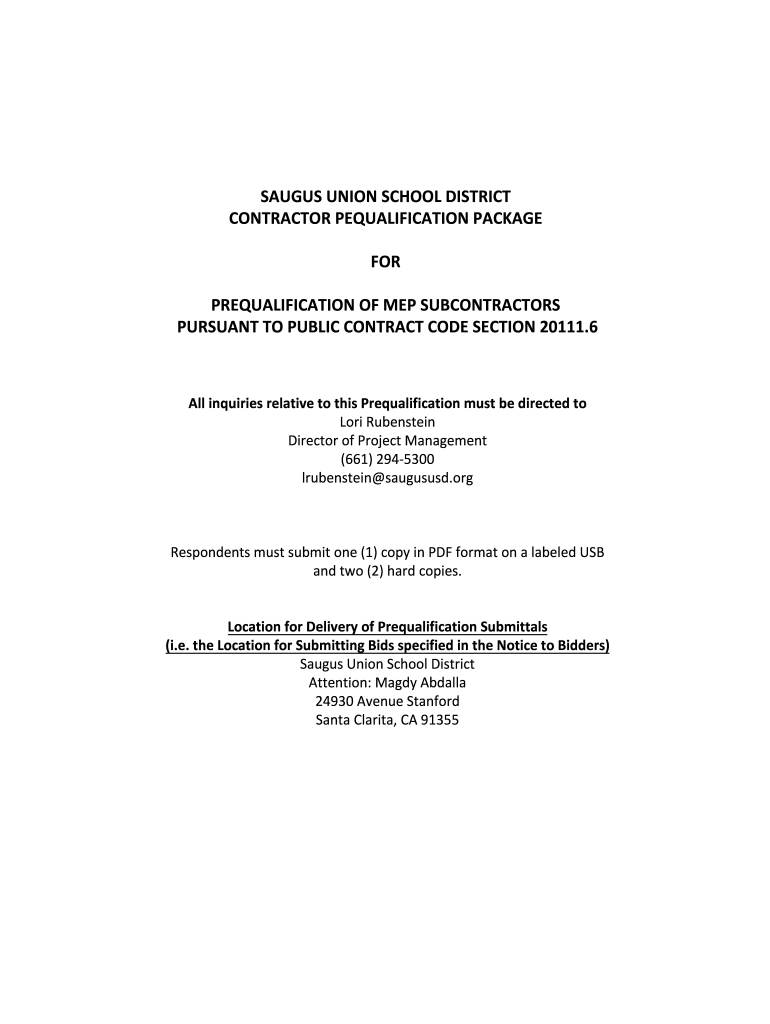 SAUGUS UNION SCHOOL DISTRICT
CONTRACTOR PEQUALIFICATION PACKAGE

FOR

PREQUALIFICATION OF MEP SUBCONTRACTORS
PURSUANT TO PUBLIC CONTRACT CODE SECTION 20111.6

All inquiries relative to this Prequalification must be directed to
Lori Rubenstein
Director of Project Management
(661) 294-5300
lrubenstein@saugususd.org

Respondents must submit one (1) copy in PDF format on a labeled USB and two (2) hard copies.

Location for Delivery of Prequalification Submittals
(i.e. the Location for Submitting Bids specified in the Notice to Bidders)
Saugus Union School District
Attention: Magdy Abdalla
24930 Avenue Stanford
Santa Clarita, CA 91355